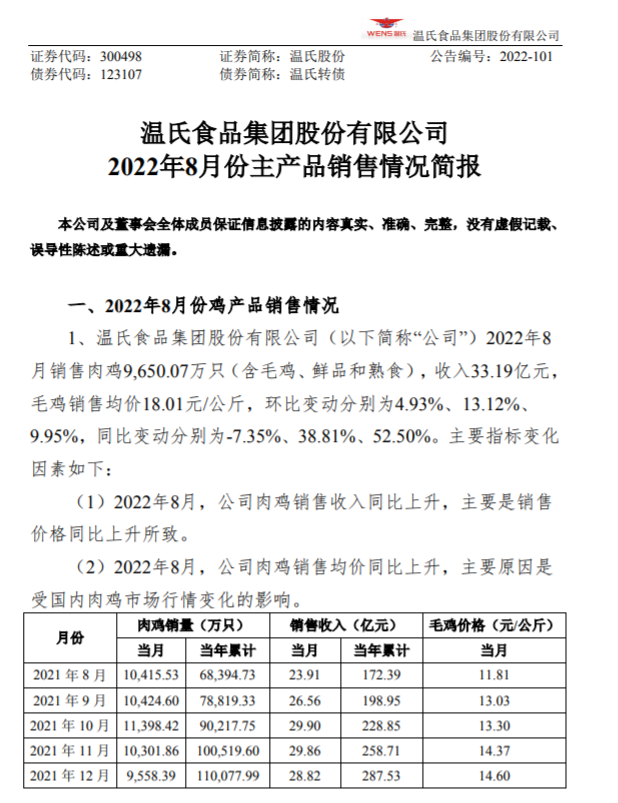 WENS 温氏 温氏食品集团股份有限公司

证券代码：300498　　证券简称：温氏股份　　公告编号：2022-101
债券代码：123107　　债券简称：温氏转债

温氏食品集团股份有限公司
2022年8月份主产品销售情况简报

本公司及董事会全体成员保证信息披露的内容真实、准确、完整，没有虚假记载、误导性陈述或重大遗漏。

一、2022年8月份鸡产品销售情况

1、温氏食品集团股份有限公司（以下简称“公司”）2022年8月销售肉鸡9,650.07万只（含毛鸡、鲜品和熟食），收入33.19亿元，毛鸡销售均价18.01元/公斤，环比变动分别为4.93%、13.12%、9.95%，同比变动分别为-7.35%、38.81%、52.50%。主要指标变化因素如下：

（1）2022年8月，公司肉鸡销售收入同比上升，主要是销售价格同比上升所致。

（2）2022年8月，公司肉鸡销售均价同比上升，主要原因是受国内肉鸡市场行情变化的影响。

| 月份 | 肉鸡销量（万只） | | 销售收入（亿元） | | 毛鸡价格（元/公斤） |
|---|---|---|---|---|---|
| | 当月 | 当年累计 | 当月 | 当年累计 | 当月 |
| 2021年8月 | 10,415.53 | 68,394.73 | 23.91 | 172.39 | 11.81 |
| 2021年9月 | 10,424.60 | 78,819.33 | 26.56 | 198.95 | 13.03 |
| 2021年10月 | 11,398.42 | 90,217.75 | 29.90 | 228.85 | 13.30 |
| 2021年11月 | 10,301.86 | 100,519.60 | 29.86 | 258.71 | 14.37 |
| 2021年12月 | 9,558.39 | 110,077.99 | 28.82 | 287.53 | 14.60 |